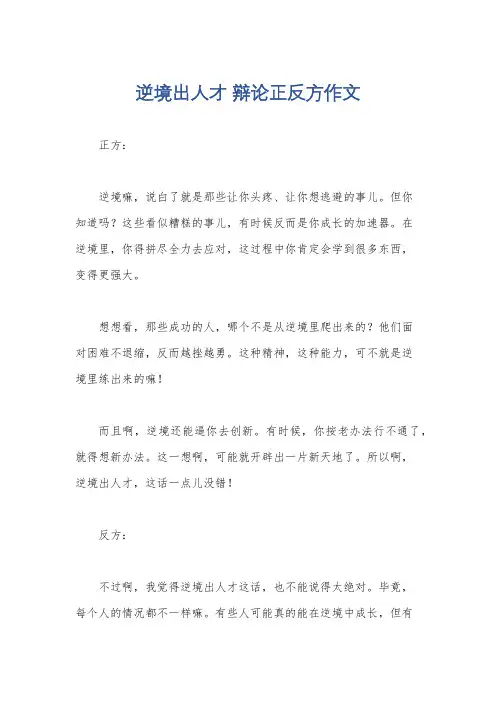 逆境出人才 辩论正反方作文

正方：

逆境嘛，说白了就是那些让你头疼、让你想逃避的事儿。但你知道吗？这些看似糟糕的事儿，有时候反而是你成长的加速器。在逆境里，你得拼尽全力去应对，这过程中你肯定会学到很多东西，变得更强大。

想想看，那些成功的人，哪个不是从逆境里爬出来的？他们面对困难不退缩，反而越挫越勇。这种精神，这种能力，可不就是逆境里练出来的嘛！

而且啊，逆境还能逼你去创新。有时候，你按老办法行不通了，就得想新办法。这一想啊，可能就开辟出一片新天地了。所以啊，逆境出人才，这话一点儿没错！

反方：

不过啊，我觉得逆境出人才这话，也不能说得太绝对。毕竟，每个人的情况都不一样嘛。有些人可能真的能在逆境中成长，但有